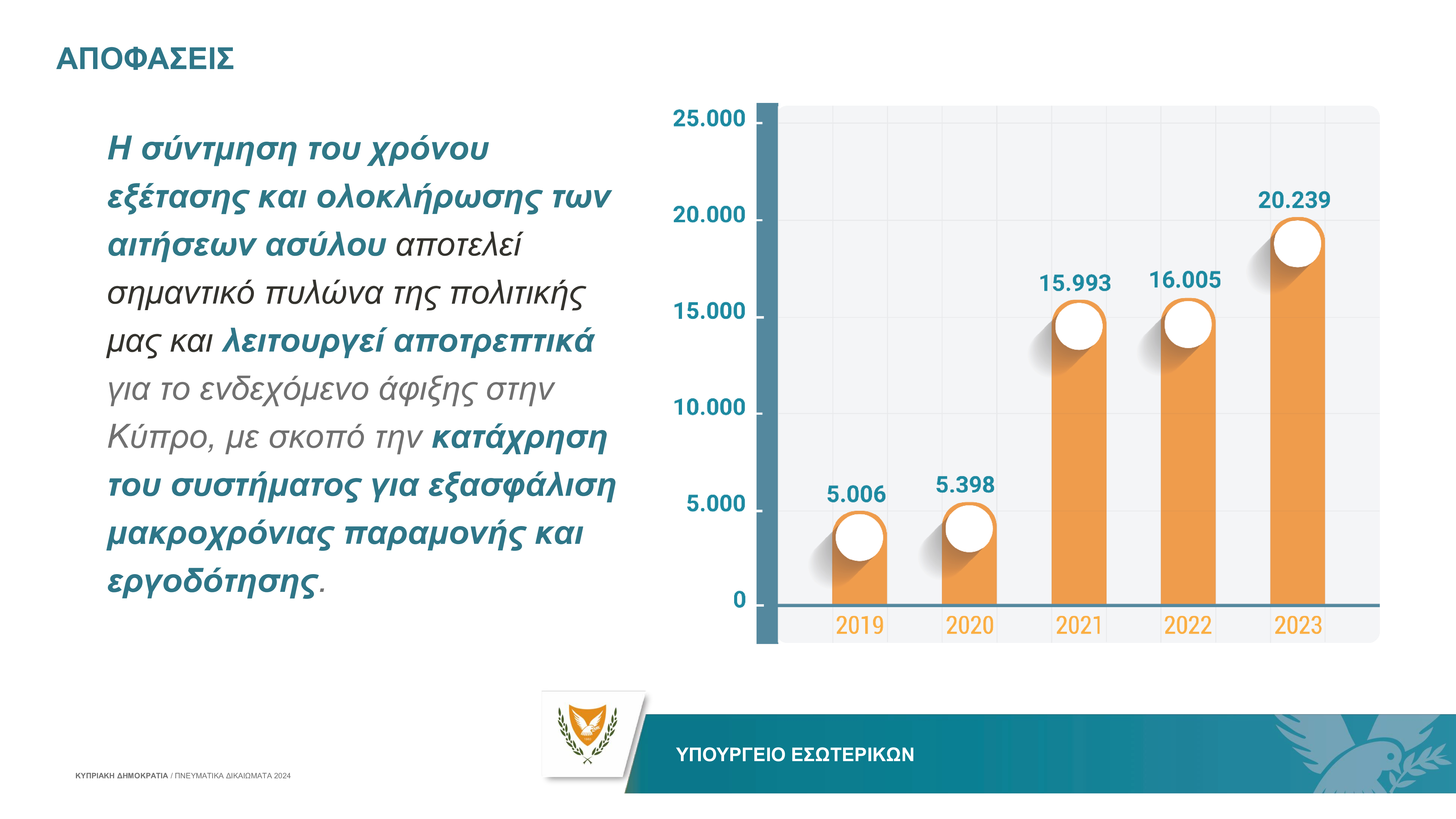 ΑΠΟΦΑΣΕΙΣ

Η σύντμηση του χρόνου εξέτασης και ολοκλήρωσης των αιτήσεων ασύλου αποτελεί σημαντικό πυλώνα της πολιτικής μας και λειτουργεί αποτρεπτικά για το ενδεχόμενο άφιξης στην Κύπρο, με σκοπό την κατάχρηση του συστήματος για εξασφάλιση μακροχρόνιας παραμονής και εργοδότησης.

25.000
20.000
15.000
10.000
5.000
0

5.006
5.398
15.993
16.005
20.239

2019
2020
2021
2022
2023

ΚΥΠΡΙΑΚΗ ΔΗΜΟΚΡΑΤΙΑ / ΠΝΕΥΜΑΤΙΚΑ ΔΙΚΑΙΩΜΑΤΑ 2024

ΥΠΟΥΡΓΕΙΟ ΕΣΩΤΕΡΙΚΩΝ